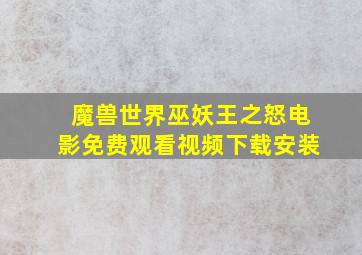 魔兽世界巫妖王之怒电影免费观看视频下载安装